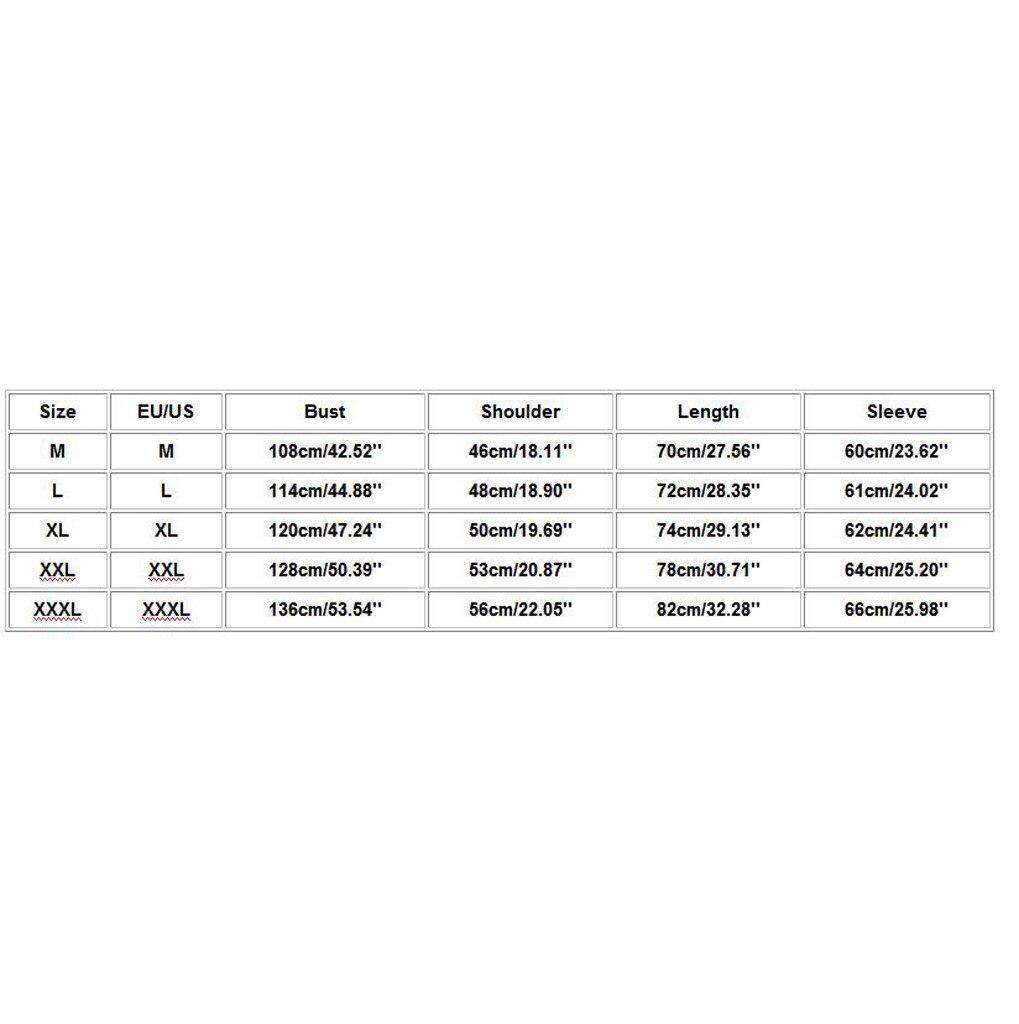 | Size | EU/US | Bust | Shoulder | Length | Sleeve |
|---|---|---|---|---|---|
| M | M | 108cm/42.52'' | 46cm/18.11'' | 70cm/27.56'' | 60cm/23.62'' |
| L | L | 114cm/44.88'' | 48cm/18.90'' | 72cm/28.35'' | 61cm/24.02'' |
| XL | XL | 120cm/47.24'' | 50cm/19.69'' | 74cm/29.13'' | 62cm/24.41'' |
| XXL | XXL | 128cm/50.39'' | 53cm/20.87'' | 78cm/30.71'' | 64cm/25.20'' |
| XXXL | XXXL | 136cm/53.54'' | 56cm/22.05'' | 82cm/32.28'' | 66cm/25.98'' |